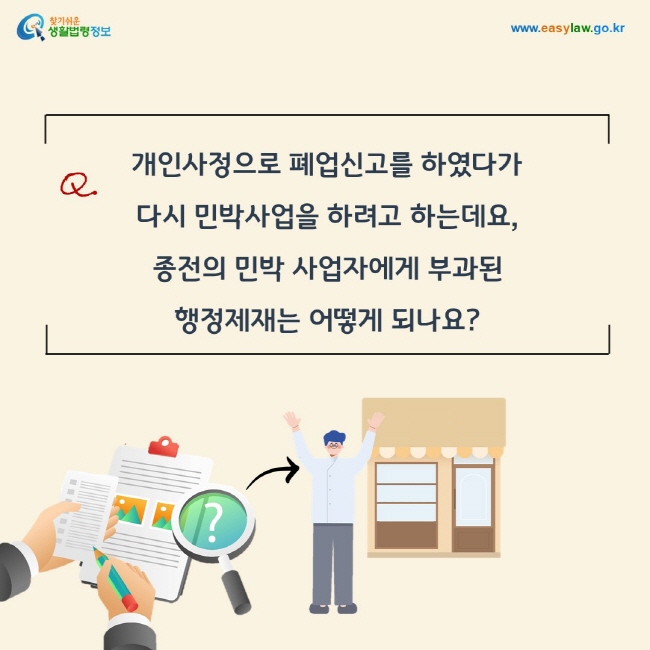 찾기쉬운 생활법령정보

www.easylaw.go.kr

Q.

개인사정으로 폐업신고를 하였다가 다시 민박사업을 하려고 하는데요, 종전의 민박 사업자에게 부과된 행정제재는 어떻게 되나요?

?